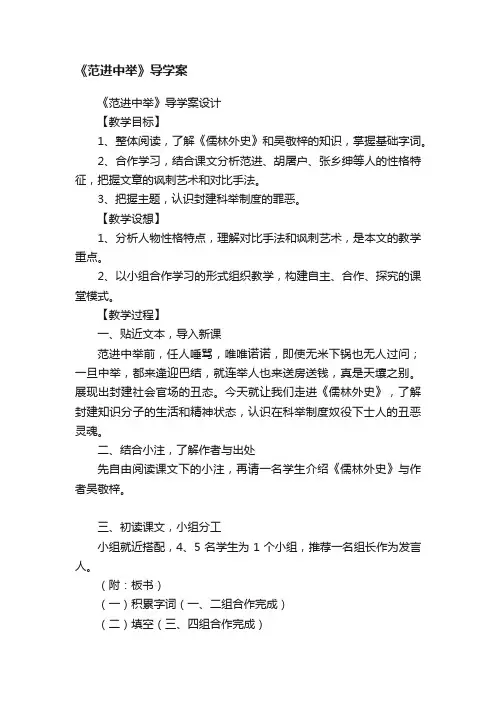 《范进中举》导学案

《范进中举》导学案设计

【教学目标】

1、整体阅读，了解《儒林外史》和吴敬梓的知识，掌握基础字词。

2、合作学习，结合课文分析范进、胡屠户、张乡绅等人的性格特征，把握文章的讽刺艺术和对比手法。

3、把握主题，认识封建科举制度的罪恶。

【教学设想】

1、分析人物性格特点，理解对比手法和讽刺艺术，是本文的教学重点。

2、以小组合作学习的形式组织教学，构建自主、合作、探究的课堂模式。

【教学过程】

一、贴近文本，导入新课

范进中举前，任人唾骂，唯唯诺诺，即使无米下锅也无人过问；一旦中举，都来逢迎巴结，就连举人也来送房送钱，真是天壤之别。展现出封建社会官场的丑态。今天就让我们走进《儒林外史》，了解封建知识分子的生活和精神状态，认识在科举制度奴役下士人的丑恶灵魂。

二、结合小注，了解作者与出处

先自由阅读课文下的小注，再请一名学生介绍《儒林外史》与作者吴敬梓。

三、初读课文，小组分工

小组就近搭配，4、5 名学生为 1 个小组，推荐一名组长作为发言人。

（附：板书）

（一）积累字词（一、二组合作完成）

（二）填空（三、四组合作完成）